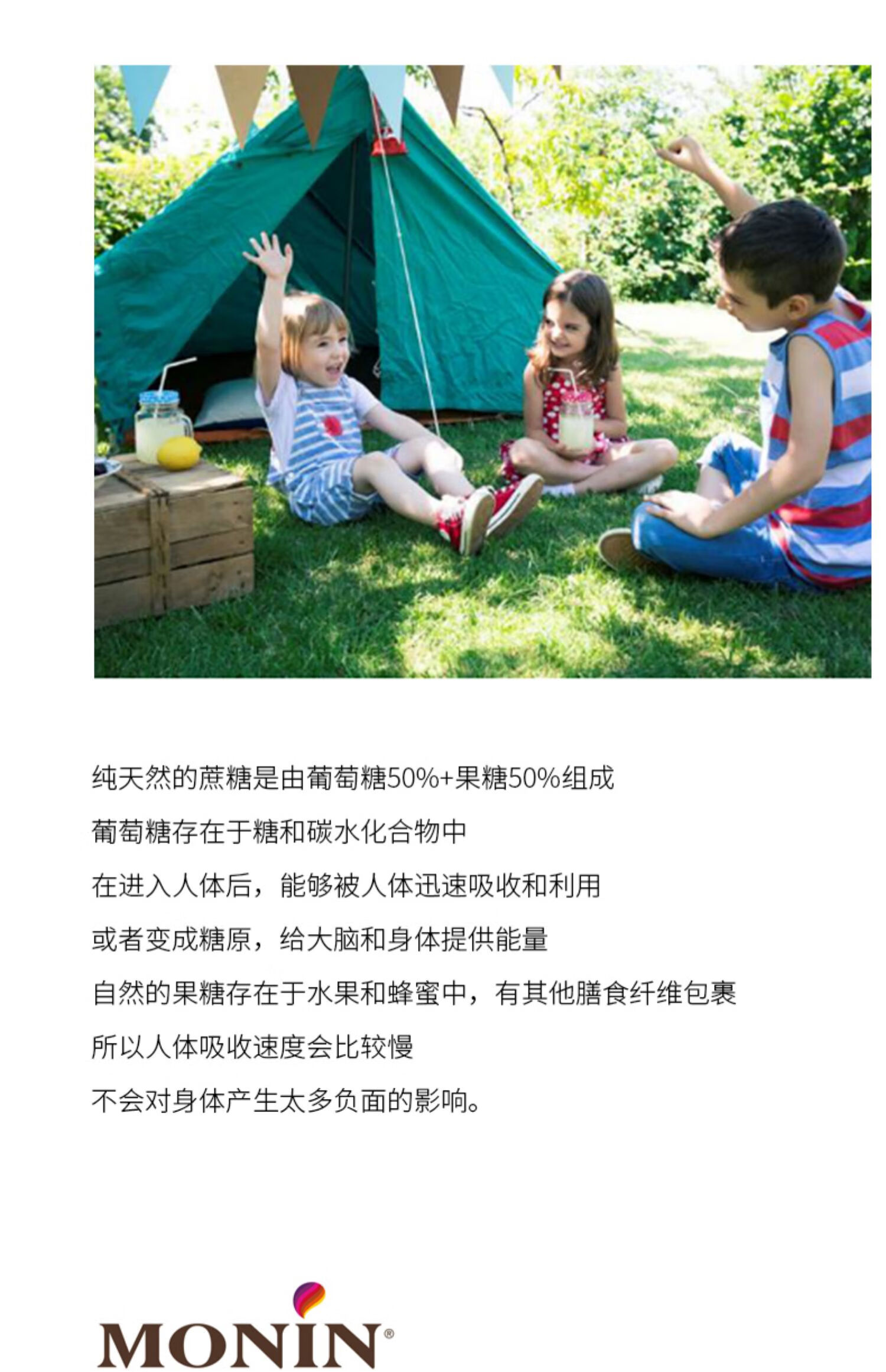 纯天然的蔗糖是由葡萄糖50%+果糖50%组成

葡萄糖存在于糖和碳水化合物中

在进入人体后，能够被人体迅速吸收和利用

或者变成糖原，给大脑和身体提供能量

自然的果糖存在于水果和蜂蜜中，有其他膳食纤维包裹

所以人体吸收速度会比较慢

不会对身体产生太多负面的影响。

MONIN®